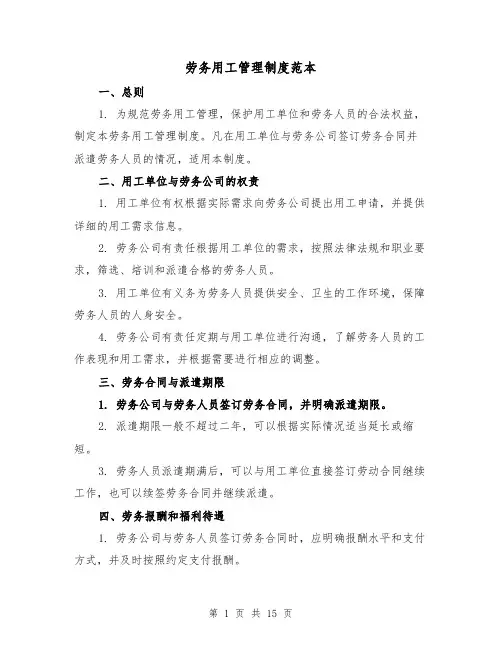 劳务用工管理制度范本

一、总则

1. 为规范劳务用工管理，保护用工单位和劳务人员的合法权益，制定本劳务用工管理制度。凡在用工单位与劳务公司签订劳务合同并派遣劳务人员的情况，适用本制度。

二、用工单位与劳务公司的权责

1. 用工单位有权根据实际需求向劳务公司提出用工申请，并提供详细的用工需求信息。

2. 劳务公司有责任根据用工单位的需求，按照法律法规和职业要求，筛选、培训和派遣合格的劳务人员。

3. 用工单位有义务为劳务人员提供安全、卫生的工作环境，保障劳务人员的人身安全。

4. 劳务公司有责任定期与用工单位进行沟通，了解劳务人员的工作表现和用工需求，并根据需要进行相应的调整。

三、劳务合同与派遣期限

1. 劳务公司与劳务人员签订劳务合同，并明确派遣期限。

2. 派遣期限一般不超过二年，可以根据实际情况适当延长或缩短。

3. 劳务人员派遣期满后，可以与用工单位直接签订劳动合同继续工作，也可以续签劳务合同并继续派遣。

四、劳务报酬和福利待遇

1. 劳务公司与劳务人员签订劳务合同时，应明确报酬水平和支付方式，并及时按照约定支付报酬。

第 1 页 共 15 页